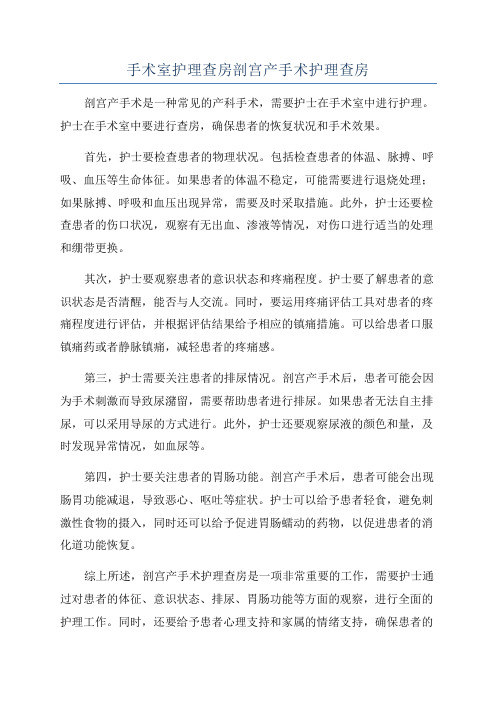 手术室护理查房剖宫产手术护理查房

剖宫产手术是一种常见的产科手术，需要护士在手术室中进行护理。护士在手术室中要进行查房，确保患者的恢复状况和手术效果。

首先，护士要检查患者的物理状况。包括检查患者的体温、脉搏、呼吸、血压等生命体征。如果患者的体温不稳定，可能需要进行退烧处理；如果脉搏、呼吸和血压出现异常，需要及时采取措施。此外，护士还要检查患者的伤口状况，观察有无出血、渗液等情况，对伤口进行适当的处理和绷带更换。

其次，护士要观察患者的意识状态和疼痛程度。护士要了解患者的意识状态是否清醒，能否与人交流。同时，要运用疼痛评估工具对患者的疼痛程度进行评估，并根据评估结果给予相应的镇痛措施。可以给患者口服镇痛药或者静脉镇痛，减轻患者的疼痛感。

第三，护士需要关注患者的排尿情况。剖宫产手术后，患者可能会因为手术刺激而导致尿潴留，需要帮助患者进行排尿。如果患者无法自主排尿，可以采用导尿的方式进行。此外，护士还要观察尿液的颜色和量，及时发现异常情况，如血尿等。

第四，护士要关注患者的胃肠功能。剖宫产手术后，患者可能会出现肠胃功能减退，导致恶心、呕吐等症状。护士可以给予患者轻食，避免刺激性食物的摄入，同时还可以给予促进胃肠蠕动的药物，以促进患者的消化道功能恢复。

综上所述，剖宫产手术护理查房是一项非常重要的工作，需要护士通过对患者的体征、意识状态、排尿、胃肠功能等方面的观察，进行全面的护理工作。同时，还要给予患者心理支持和家属的情绪支持，确保患者的